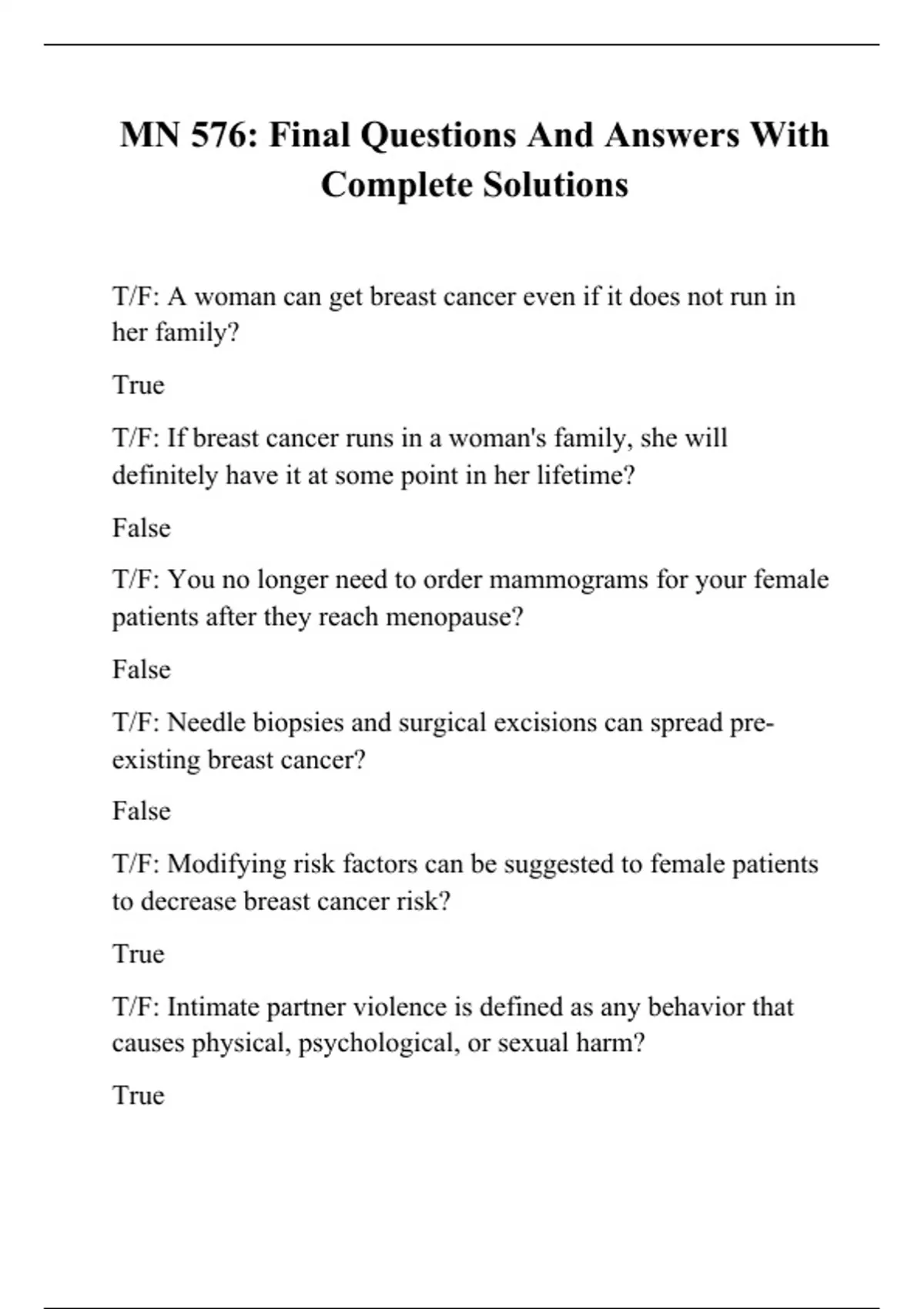 MN 576: Final Questions And Answers With Complete Solutions

T/F: A woman can get breast cancer even if it does not run in her family?

True

T/F: If breast cancer runs in a woman's family, she will definitely have it at some point in her lifetime?

False

T/F: You no longer need to order mammograms for your female patients after they reach menopause?

False

T/F: Needle biopsies and surgical excisions can spread pre-existing breast cancer?

False

T/F: Modifying risk factors can be suggested to female patients to decrease breast cancer risk?

True

T/F: Intimate partner violence is defined as any behavior that causes physical, psychological, or sexual harm?

True